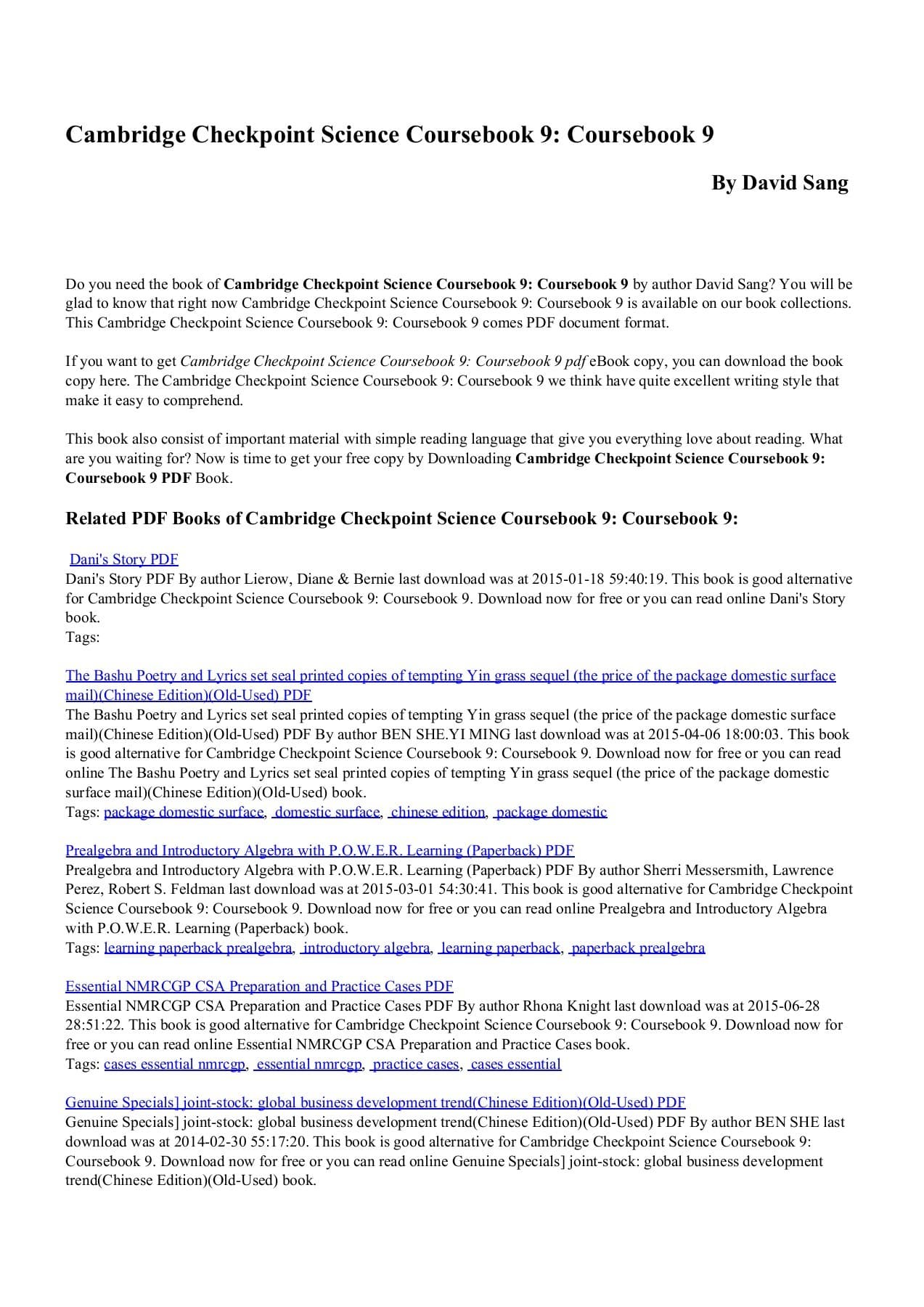 Cambridge Checkpoint Science Coursebook 9: Coursebook 9

By David Sang

Do you need the book of Cambridge Checkpoint Science Coursebook 9: Coursebook 9 by author David Sang? You will be glad to know that right now Cambridge Checkpoint Science Coursebook 9: Coursebook 9 is available on our book collections. This Cambridge Checkpoint Science Coursebook 9: Coursebook 9 comes PDF document format.

If you want to get Cambridge Checkpoint Science Coursebook 9: Coursebook 9 pdf eBook copy, you can download the book copy here. The Cambridge Checkpoint Science Coursebook 9: Coursebook 9 we think have quite excellent writing style that make it easy to comprehend.

This book also consist of important material with simple reading language that give you everything love about reading. What are you waiting for? Now is time to get your free copy by Downloading Cambridge Checkpoint Science Coursebook 9: Coursebook 9 PDF Book.

Related PDF Books of Cambridge Checkpoint Science Coursebook 9: Coursebook 9:

Dani's Story PDF
Dani's Story PDF By author Lierow, Diane & Bernie last download was at 2015-01-18 59:40:19. This book is good alternative for Cambridge Checkpoint Science Coursebook 9: Coursebook 9. Download now for free or you can read online Dani's Story book.
Tags:

The Bashu Poetry and Lyrics set seal printed copies of tempting Yin grass sequel (the price of the package domestic surface mail)(Chinese Edition)(Old-Used) PDF
The Bashu Poetry and Lyrics set seal printed copies of tempting Yin grass sequel (the price of the package domestic surface mail)(Chinese Edition)(Old-Used) PDF By author BEN SHE.YI MING last download was at 2015-04-06 18:00:03. This book is good alternative for Cambridge Checkpoint Science Coursebook 9: Coursebook 9. Download now for free or you can read online The Bashu Poetry and Lyrics set seal printed copies of tempting Yin grass sequel (the price of the package domestic surface mail)(Chinese Edition)(Old-Used) book.
Tags: package domestic surface, domestic surface, chinese edition, package domestic

Prealgebra and Introductory Algebra with P.O.W.E.R. Learning (Paperback) PDF
Prealgebra and Introductory Algebra with P.O.W.E.R. Learning (Paperback) PDF By author Sherri Messersmith, Lawrence Perez, Robert S. Feldman last download was at 2015-03-01 54:30:41. This book is good alternative for Cambridge Checkpoint Science Coursebook 9: Coursebook 9. Download now for free or you can read online Prealgebra and Introductory Algebra with P.O.W.E.R. Learning (Paperback) book.
Tags: learning paperback prealgebra, introductory algebra, learning paperback, paperback prealgebra

Essential NMRCGP CSA Preparation and Practice Cases PDF
Essential NMRCGP CSA Preparation and Practice Cases PDF By author Rhona Knight last download was at 2015-06-28 28:51:22. This book is good alternative for Cambridge Checkpoint Science Coursebook 9: Coursebook 9. Download now for free or you can read online Essential NMRCGP CSA Preparation and Practice Cases book.
Tags: cases essential nmrcgp, essential nmrcgp, practice cases, cases essential

Genuine Specials] joint-stock: global business development trend(Chinese Edition)(Old-Used) PDF
Genuine Specials] joint-stock: global business development trend(Chinese Edition)(Old-Used) PDF By author BEN SHE last download was at 2014-02-30 55:17:20. This book is good alternative for Cambridge Checkpoint Science Coursebook 9: Coursebook 9. Download now for free or you can read online Genuine Specials] joint-stock: global business development trend(Chinese Edition)(Old-Used) book.